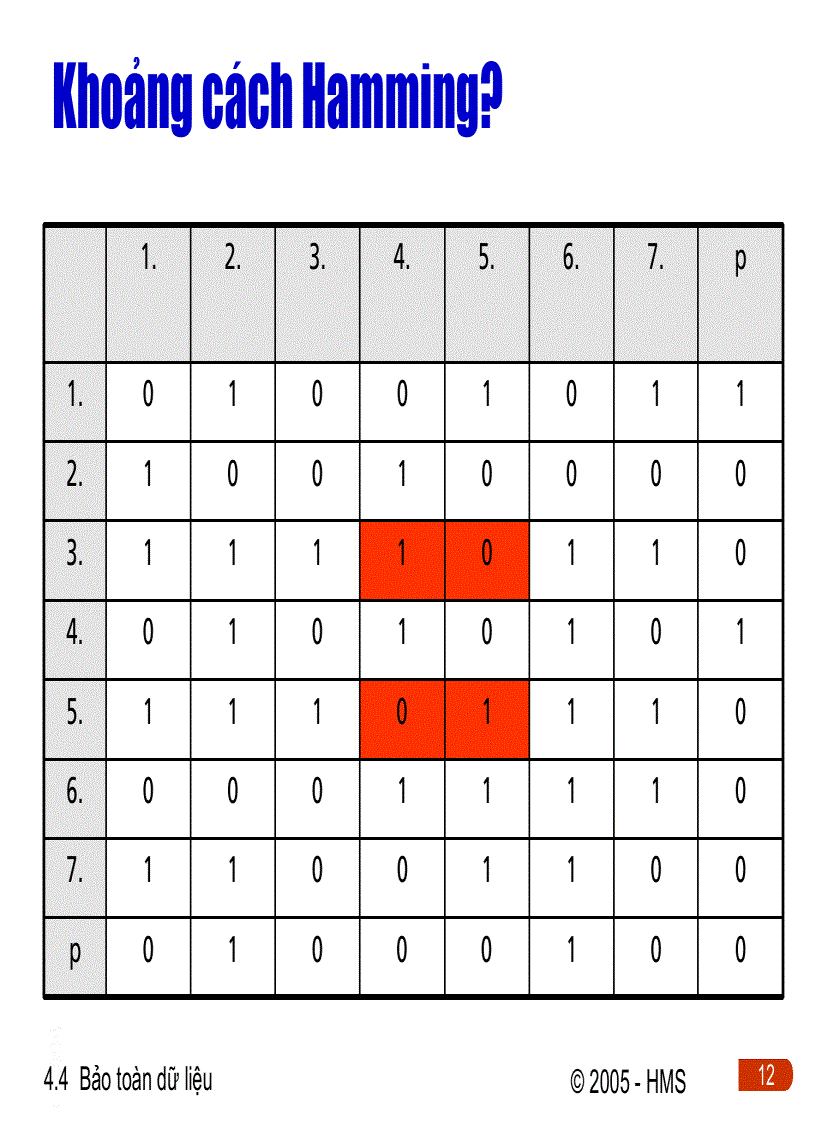 Khoảng cách Hamming?

|  | 1. | 2. | 3. | 4. | 5. | 6. | 7. | p |
|---|---|---|---|---|---|---|---|---|
| 1. | 0 | 1 | 0 | 0 | 1 | 0 | 1 | 1 |
| 2. | 1 | 0 | 0 | 1 | 0 | 0 | 0 | 0 |
| 3. | 1 | 1 | 1 | 1 | 0 | 1 | 1 | 0 |
| 4. | 0 | 1 | 0 | 1 | 0 | 1 | 0 | 1 |
| 5. | 1 | 1 | 1 | 0 | 1 | 1 | 1 | 0 |
| 6. | 0 | 0 | 0 | 1 | 1 | 1 | 1 | 0 |
| 7. | 1 | 1 | 0 | 0 | 1 | 1 | 0 | 0 |
| p | 0 | 1 | 0 | 0 | 0 | 1 | 0 | 0 |

4.4 Bảo toàn dữ liệu

© 2005 - HMS

12